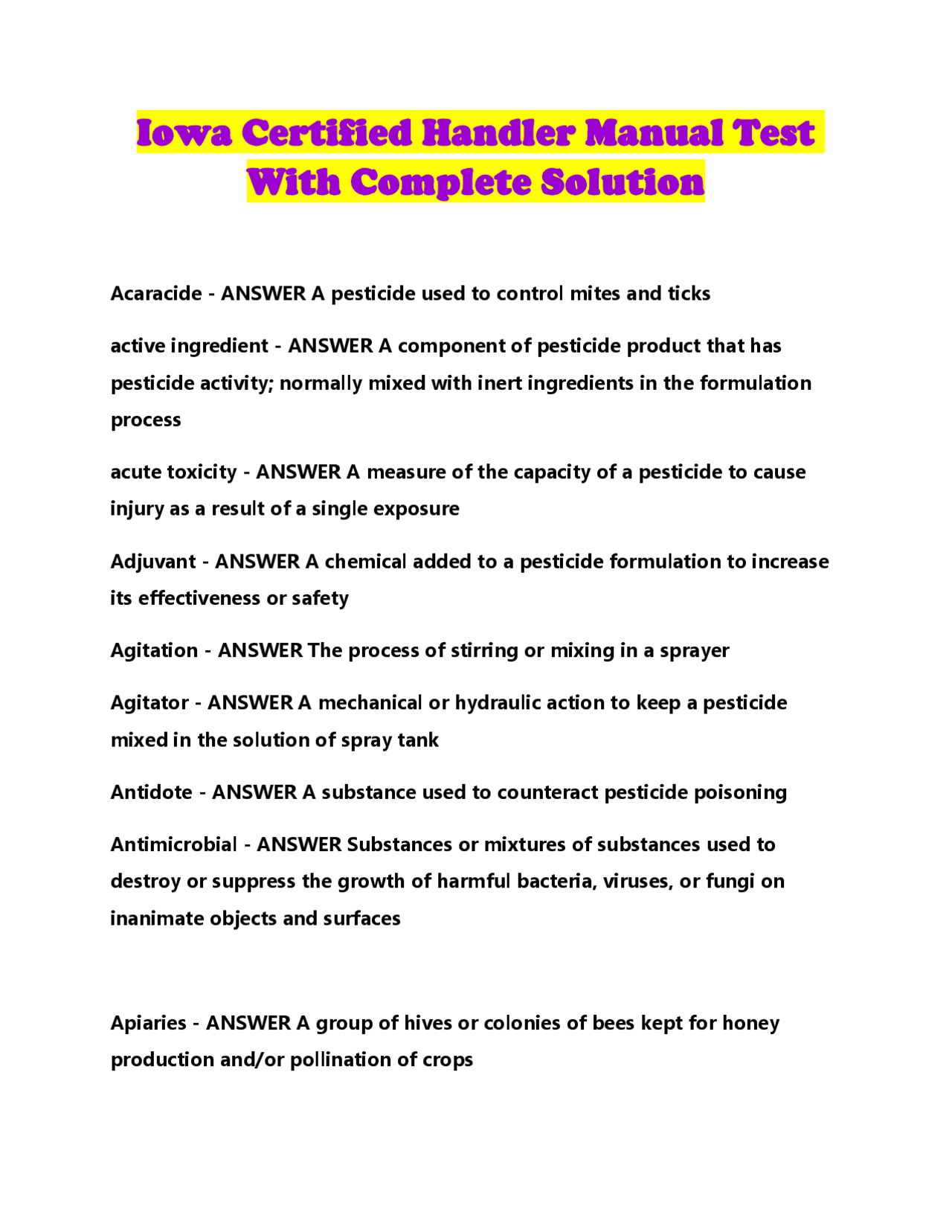 Iowa Certified Handler Manual Test With Complete Solution

Acaracide - ANSWER A pesticide used to control mites and ticks

active ingredient - ANSWER A component of pesticide product that has pesticide activity; normally mixed with inert ingredients in the formulation process

acute toxicity - ANSWER A measure of the capacity of a pesticide to cause injury as a result of a single exposure

Adjuvant - ANSWER A chemical added to a pesticide formulation to increase its effectiveness or safety

Agitation - ANSWER The process of stirring or mixing in a sprayer

Agitator - ANSWER A mechanical or hydraulic action to keep a pesticide mixed in the solution of spray tank

Antidote - ANSWER A substance used to counteract pesticide poisoning

Antimicrobial - ANSWER Substances or mixtures of substances used to destroy or suppress the growth of harmful bacteria, viruses, or fungi on inanimate objects and surfaces

Apiaries - ANSWER A group of hives or colonies of bees kept for honey production and/or pollination of crops